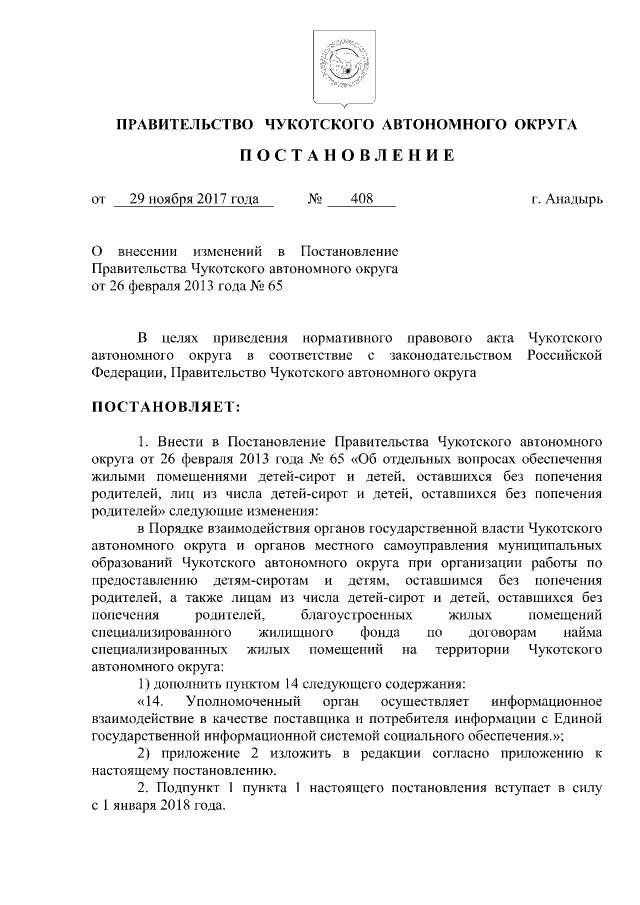 ПРАВИТЕЛЬСТВО ЧУКОТСКОГО АВТОНОМНОГО ОКРУГА

ПОСТАНОВЛЕНИЕ

от 29 ноября 2017 года № 408 г. Анадырь

О внесении изменений в Постановление Правительства Чукотского автономного округа от 26 февраля 2013 года № 65

В целях приведения нормативного правового акта Чукотского автономного округа в соответствие с законодательством Российской Федерации, Правительство Чукотского автономного округа

ПОСТАНОВЛЯЕТ:

1. Внести в Постановление Правительства Чукотского автономного округа от 26 февраля 2013 года № 65 «Об отдельных вопросах обеспечения жилыми помещениями детей-сирот и детей, оставшихся без попечения родителей, лиц из числа детей-сирот и детей, оставшихся без попечения родителей» следующие изменения:

в Порядке взаимодействия органов государственной власти Чукотского автономного округа и органов местного самоуправления муниципальных образований Чукотского автономного округа при организации работы по предоставлению детям-сиротам и детям, оставшимся без попечения родителей, а также лицам из числа детей-сирот и детей, оставшихся без попечения родителей, благоустроенных жилых помещений специализированного жилищного фонда по договорам найма специализированных жилых помещений на территории Чукотского автономного округа:

1) дополнить пунктом 14 следующего содержания:

«14. Уполномоченный орган осуществляет информационное взаимодействие в качестве поставщика и потребителя информации с Единой государственной информационной системой социального обеспечения.»;

2) приложение 2 изложить в редакции согласно приложению к настоящему постановлению.

2. Подпункт 1 пункта 1 настоящего постановления вступает в силу с 1 января 2018 года.